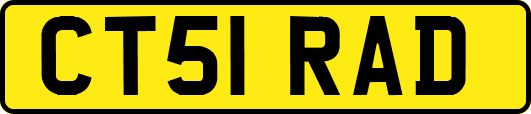 CT51 RAD